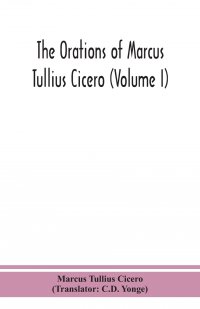 The Orations of Marcus Tullius Cicero (Volume I)

Marcus Tullius Cicero
(Translator: C.D. Yonge)